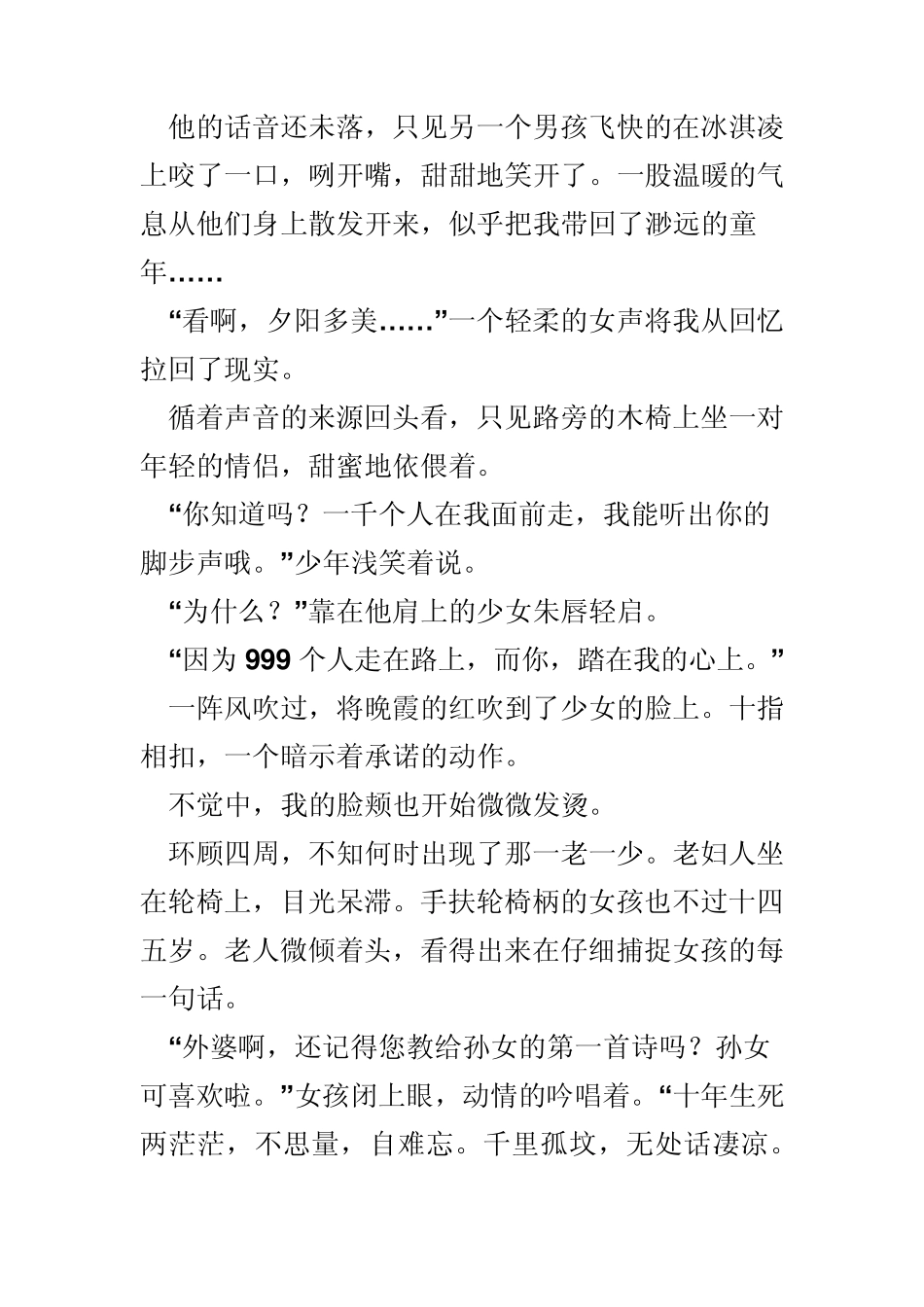 他的话音还未落，只见另一个男孩飞快的在冰淇凌上咬了一口，咧开嘴，甜甜地笑开了。一股温暖的气息从他们身上散发开来，似乎把我带回了渺远的童年……

“看啊，夕阳多美……”一个轻柔的女声将我从回忆拉回了现实。

循着声音的来源回头看，只见路旁的木椅上坐一对年轻的情侣，甜蜜地依偎着。

“你知道吗？一千个人在我面前走，我能听出你的脚步声哦。”少年浅笑着说。

“为什么？”靠在他肩上的少女朱唇轻启。

“因为 999 个人走在路上，而你，踏在我的心上。”

一阵风吹过，将晚霞的红吹到了少女的脸上。十指相扣，一个暗示着承诺的动作。

不觉中，我的脸颊也开始微微发烫。

环顾四周，不知何时出现了那一老一少。老妇人坐在轮椅上，目光呆滞。手扶轮椅柄的女孩也不过十四五岁。老人微倾着头，看得出来在仔细捕捉女孩的每一句话。

“外婆啊，还记得您教给孙女的第一首诗吗？孙女可喜欢啦。”女孩闭上眼，动情的吟唱着。“十年生死两茫茫，不思量，自难忘。千里孤坟，无处话凄凉。